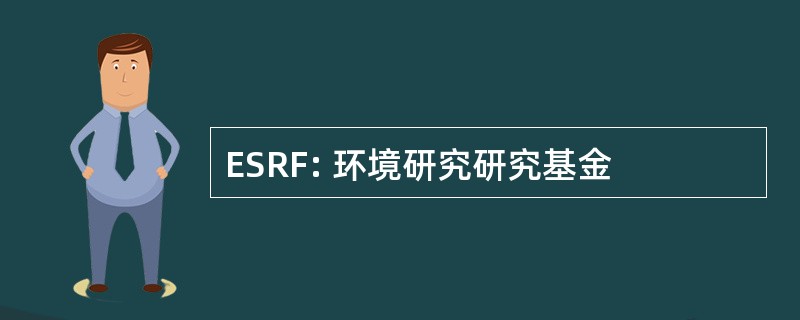 ESRF: 环境研究研究基金